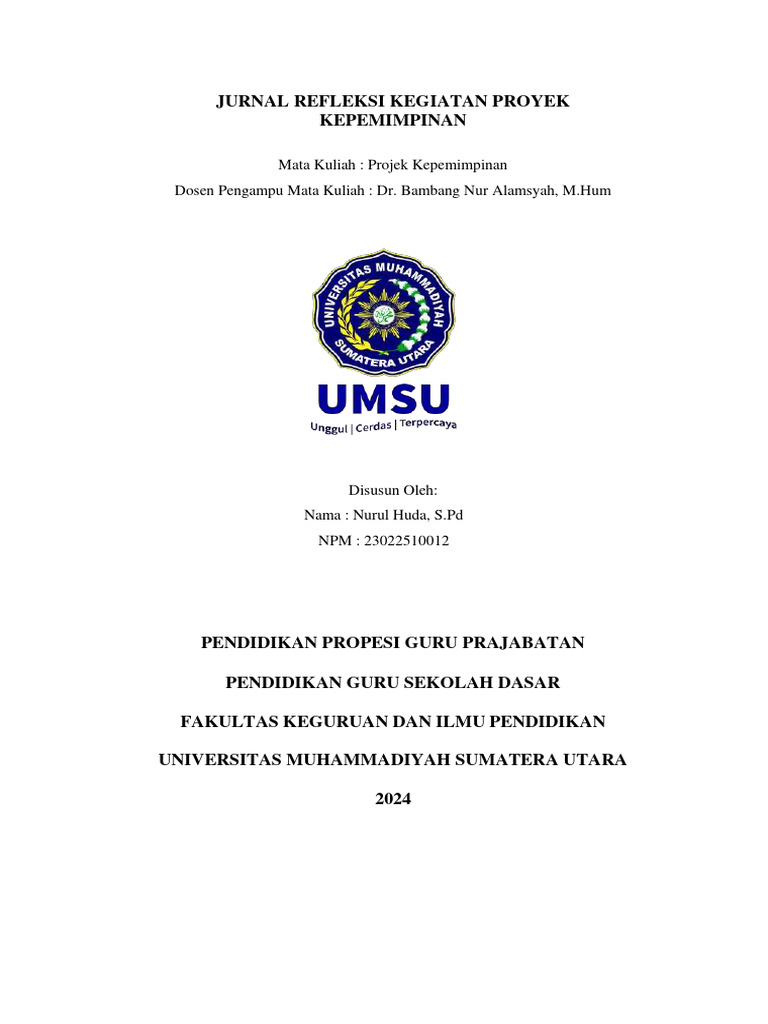 JURNAL REFLEKSI KEGIATAN PROYEK KEPEMIMPINAN

Mata Kuliah : Projek Kepemimpinan

Dosen Pengampu Mata Kuliah : Dr. Bambang Nur Alamsyah, M.Hum

UNIVERSITAS MUHAMMADIYAH SUMATERA UTARA

UMSU

Unggul | Cerdas | Terpercaya

Disusun Oleh:

Nama : Nurul Huda, S.Pd

NPM : 23022510012

PENDIDIKAN PROPESI GURU PRAJABATAN

PENDIDIKAN GURU SEKOLAH DASAR

FAKULTAS KEGURUAN DAN ILMU PENDIDIKAN

UNIVERSITAS MUHAMMADIYAH SUMATERA UTARA

2024